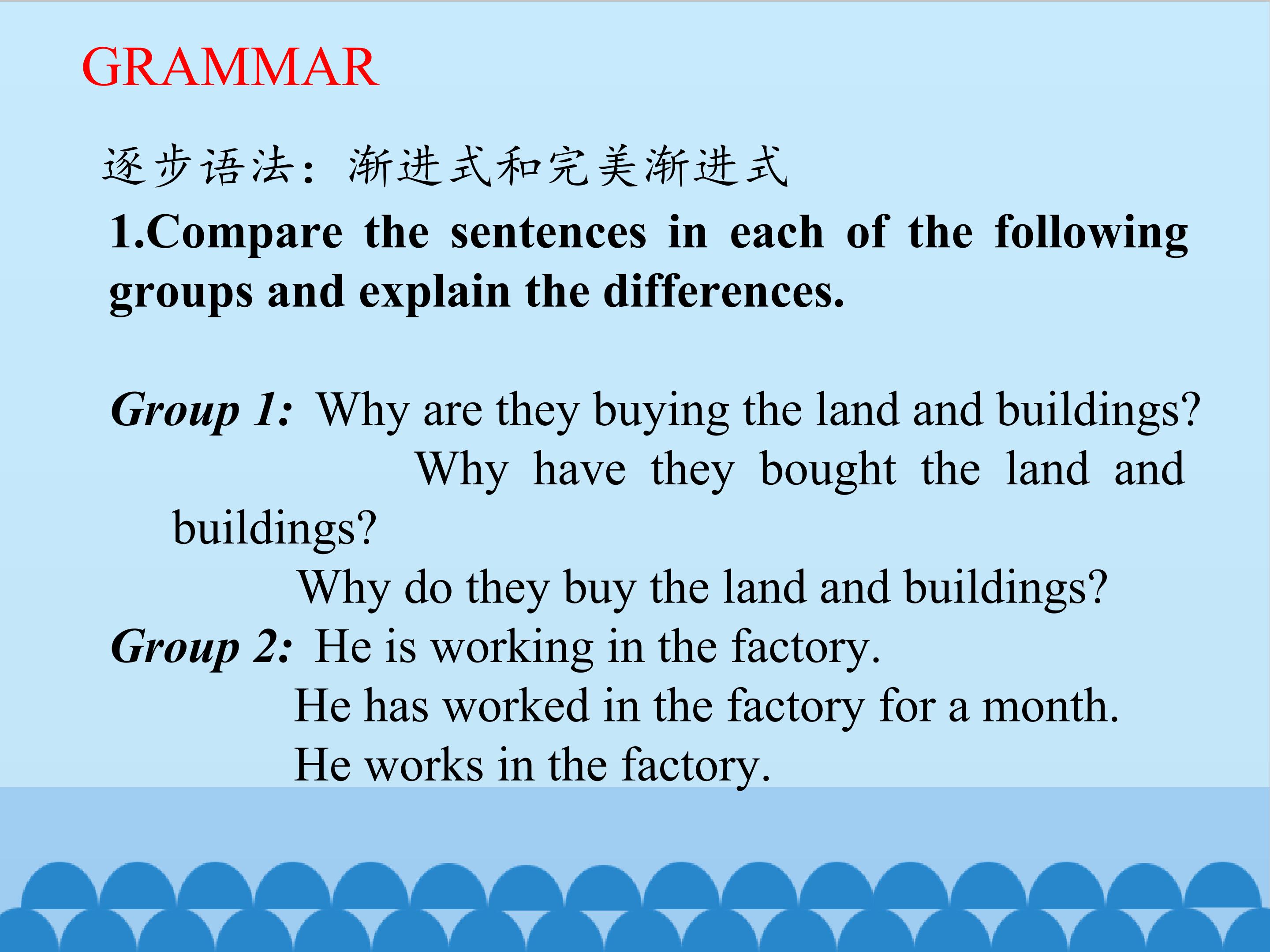 GRAMMAR

逐步语法：渐进式和完美渐进式

1.Compare the sentences in each of the following groups and explain the differences.

Group 1: Why are they buying the land and buildings?
Why have they bought the land and buildings?
Why do they buy the land and buildings?
Group 2: He is working in the factory.
He has worked in the factory for a month.
He works in the factory.